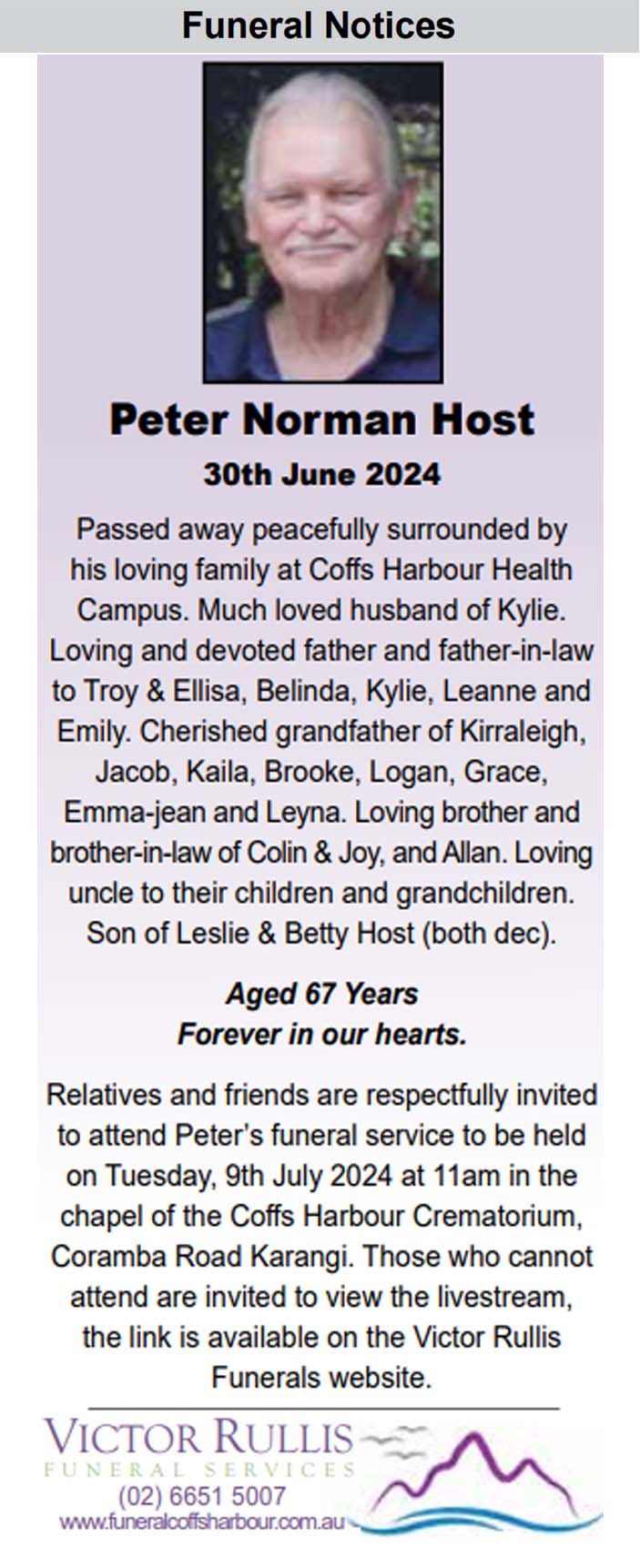 Funeral Notices

Peter Norman Host

30th June 2024

Passed away peacefully surrounded by his loving family at Coffs Harbour Health Campus. Much loved husband of Kylie. Loving and devoted father and father-in-law to Troy & Ellisa, Belinda, Kylie, Leanne and Emily. Cherished grandfather of Kirraleigh, Jacob, Kaila, Brooke, Logan, Grace, Emma-jean and Leyna. Loving brother and brother-in-law of Colin & Joy, and Allan. Loving uncle to their children and grandchildren. Son of Leslie & Betty Host (both dec).

Aged 67 Years
Forever in our hearts.

Relatives and friends are respectfully invited to attend Peter's funeral service to be held on Tuesday, 9th July 2024 at 11am in the chapel of the Coffs Harbour Crematorium, Coramba Road Karangi. Those who cannot attend are invited to view the livestream, the link is available on the Victor Rullis Funerals website.

VICTOR RULLIS
FUNERAL SERVICES
(02) 6651 5007
www.funeralcoffsharbour.com.au